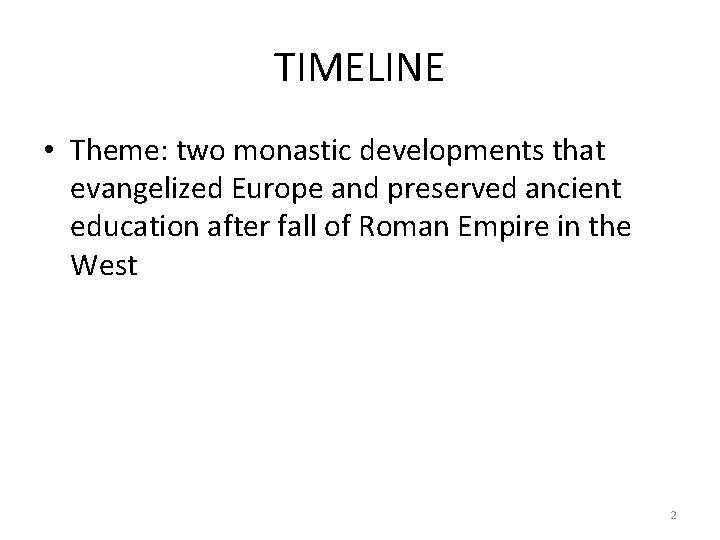 TIMELINE

• Theme: two monastic developments that evangelized Europe and preserved ancient education after fall of Roman Empire in the West

2